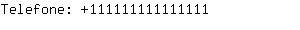 Telefone: +111111111111111